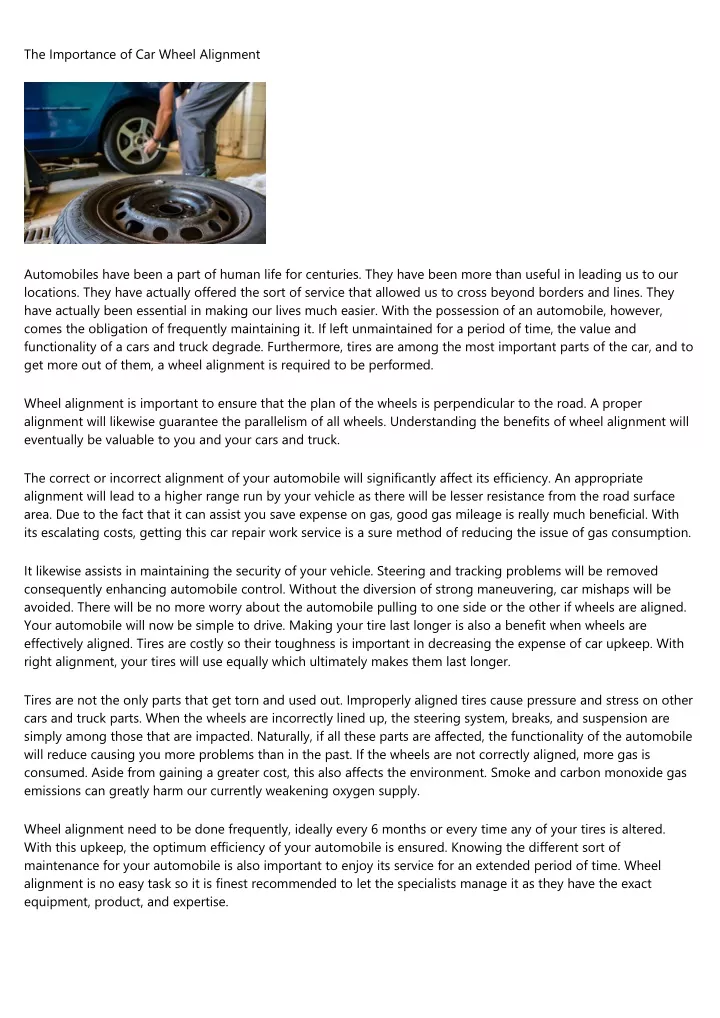 The Importance of Car Wheel Alignment

Automobiles have been a part of human life for centuries. They have been more than useful in leading us to our locations. They have actually offered the sort of service that allowed us to cross beyond borders and lines. They have actually been essential in making our lives much easier. With the possession of an automobile, however, comes the obligation of frequently maintaining it. If left unmaintained for a period of time, the value and functionality of a cars and truck degrade. Furthermore, tires are among the most important parts of the car, and to get more out of them, a wheel alignment is required to be performed.

Wheel alignment is important to ensure that the plan of the wheels is perpendicular to the road. A proper alignment will likewise guarantee the parallelism of all wheels. Understanding the benefits of wheel alignment will eventually be valuable to you and your cars and truck.

The correct or incorrect alignment of your automobile will significantly affect its efficiency. An appropriate alignment will lead to a higher range run by your vehicle as there will be lesser resistance from the road surface area. Due to the fact that it can assist you save expense on gas, good gas mileage is really much beneficial. With its escalating costs, getting this car repair work service is a sure method of reducing the issue of gas consumption.

It likewise assists in maintaining the security of your vehicle. Steering and tracking problems will be removed consequently enhancing automobile control. Without the diversion of strong maneuvering, car mishaps will be avoided. There will be no more worry about the automobile pulling to one side or the other if wheels are aligned. Your automobile will now be simple to drive. Making your tire last longer is also a benefit when wheels are effectively aligned. Tires are costly so their toughness is important in decreasing the expense of car upkeep. With right alignment, your tires will use equally which ultimately makes them last longer.

Tires are not the only parts that get torn and used out. Improperly aligned tires cause pressure and stress on other cars and truck parts. When the wheels are incorrectly lined up, the steering system, breaks, and suspension are simply among those that are impacted. Naturally, if all these parts are affected, the functionality of the automobile will reduce causing you more problems than in the past. If the wheels are not correctly aligned, more gas is consumed. Aside from gaining a greater cost, this also affects the environment. Smoke and carbon monoxide gas emissions can greatly harm our currently weakening oxygen supply.

Wheel alignment need to be done frequently, ideally every 6 months or every time any of your tires is altered. With this upkeep, the optimum efficiency of your automobile is ensured. Knowing the different sort of maintenance for your automobile is also important to enjoy its service for an extended period of time. Wheel alignment is no easy task so it is finest recommended to let the specialists manage it as they have the exact equipment, product, and expertise.